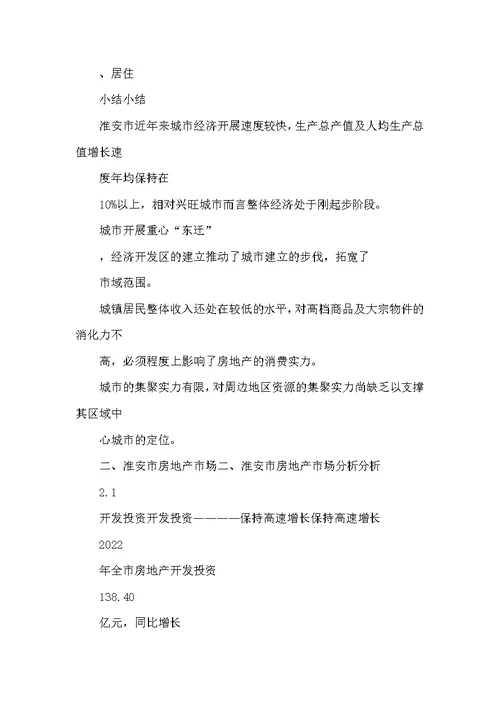 、居住

小结小结

淮安市近年来城市经济开展速度较快，生产总产值及人均生产总值增长速

度年均保持在

10%以上，相对兴旺城市而言整体经济处于刚起步阶段。

城市开展重心“东迁”

，经济开发区的建立推动了城市建立的步伐，拓宽了

市域范围。

城镇居民整体收入还处在较低的水平，对高档商品及大宗物件的消化力不

高，必须程度上影响了房地产的消费实力。

城市的集聚实力有限，对周边地区资源的集聚实力尚缺乏以支撑其区域中

心城市的定位。

二、淮安市房地产市场二、淮安市房地产市场分析分析

2.1

开发投资开发投资————保持高速增长保持高速增长

2022

年全市房地产开发投资

138.40

亿元，同比增长